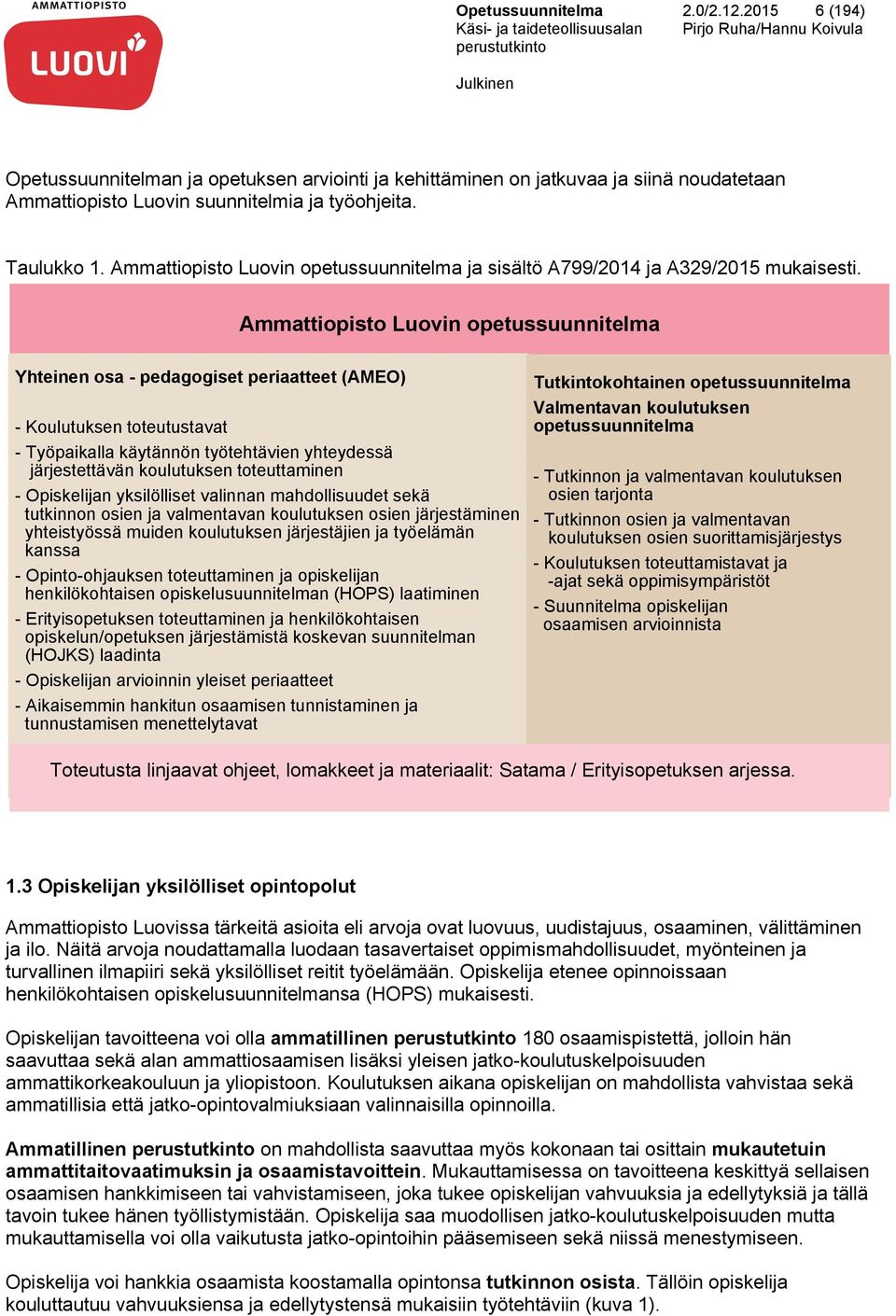 AMMATTIOPISTO
LUOVI

Opetussuunnitelma
Käsi- ja taideteollisuusalan perustutkinto

Julkinen

2.0/2.12.2015 6 (194)
Pirjo Ruha/Hannu Koivula

Opetussuunnitelman ja opetuksen arviointi ja kehittäminen on jatkuvaa ja siinä noudatetaan Ammattiopisto Luovin suunnitelmia ja työohjeita.

Taulukko 1. Ammattiopisto Luovin opetussuunnitelma ja sisältö A799/2014 ja A329/2015 mukaisesti.

Ammattiopisto Luovin opetussuunnitelma

Yhteinen osa - pedagogiset periaatteet (AMEO)

- Koulutuksen toteutustavat
- Työpaikalla käytännön työtehtävien yhteydessä järjestettävän koulutuksen toteuttaminen
- Opiskelijan yksilölliset valinnan mahdollisuudet sekä tutkinnon osien ja valmentavan koulutuksen osien järjestäminen yhteistyössä muiden koulutuksen järjestäjien ja työelämän kanssa
- Opinto-ohjauksen toteuttaminen ja opiskelijan henkilökohtaisen opiskelusuunnitelman (HOPS) laatiminen
- Erityisopetuksen toteuttaminen ja henkilökohtaisen opiskelun/opetuksen järjestämistä koskevan suunnitelman (HOJKS) laadinta
- Opiskelijan arvioinnin yleiset periaatteet
- Aikaisemmin hankitun osaamisen tunnistaminen ja tunnustamisen menettelytavat

Tutkintokohtainen opetussuunnitelma
Valmentavan koulutuksen opetussuunnitelma

- Tutkinnon ja valmentavan koulutuksen osien tarjonta
- Tutkinnon osien ja valmentavan koulutuksen osien suorittamisjärjestys
- Koulutuksen toteuttamistavat ja -ajat sekä oppimisympäristöt
- Suunnitelma opiskelijan osaamisen arvioinnista

Toteutusta linjaavat ohjeet, lomakkeet ja materiaalit: Satama / Erityisopetuksen arjessa.

1.3 Opiskelijan yksilölliset opintopolut

Ammattiopisto Luovissa tärkeitä asioita eli arvoja ovat luovuus, uudistajuus, osaaminen, välittäminen ja ilo. Näitä arvoja noudattamalla luodaan tasavertaiset oppimismahdollisuudet, myönteinen ja turvallinen ilmapiiri sekä yksilölliset reitit työelämään. Opiskelija etenee opinnoissaan henkilökohtaisen opiskelusuunnitelmansa (HOPS) mukaisesti.

Opiskelijan tavoitteena voi olla ammatillinen perustutkinto 180 osaamispistettä, jolloin hän saavuttaa sekä alan ammattiosaamisen lisäksi yleisen jatko-koulutuskelpoisuuden ammattikorkeakouluun ja yliopistoon. Koulutuksen aikana opiskelijan on mahdollista vahvistaa sekä ammatillisia että jatko-opintovalmiuksiaan valinnaisilla opinnoilla.

Ammatillinen perustutkinto on mahdollista saavuttaa myös kokonaan tai osittain mukautetuin ammattitaitovaatimuksin ja osaamistavoittein. Mukauttamisessa on tavoitteena keskittyä sellaisen osaamisen hankkimiseen tai vahvistamiseen, joka tukee opiskelijan vahvuuksia ja edellytyksiä ja tällä tavoin tukee hänen työllistymistään. Opiskelija saa muodollisen jatko-koulutuskelpoisuuden mutta mukauttamisella voi olla vaikutusta jatko-opintoihin pääsemiseen sekä niissä menestymiseen.

Opiskelija voi hankkia osaamista koostamalla opintonsa tutkinnon osista. Tällöin opiskelija kouluttautuu vahvuuksiensa ja edellytystensä mukaisiin työtehtäviin (kuva 1).